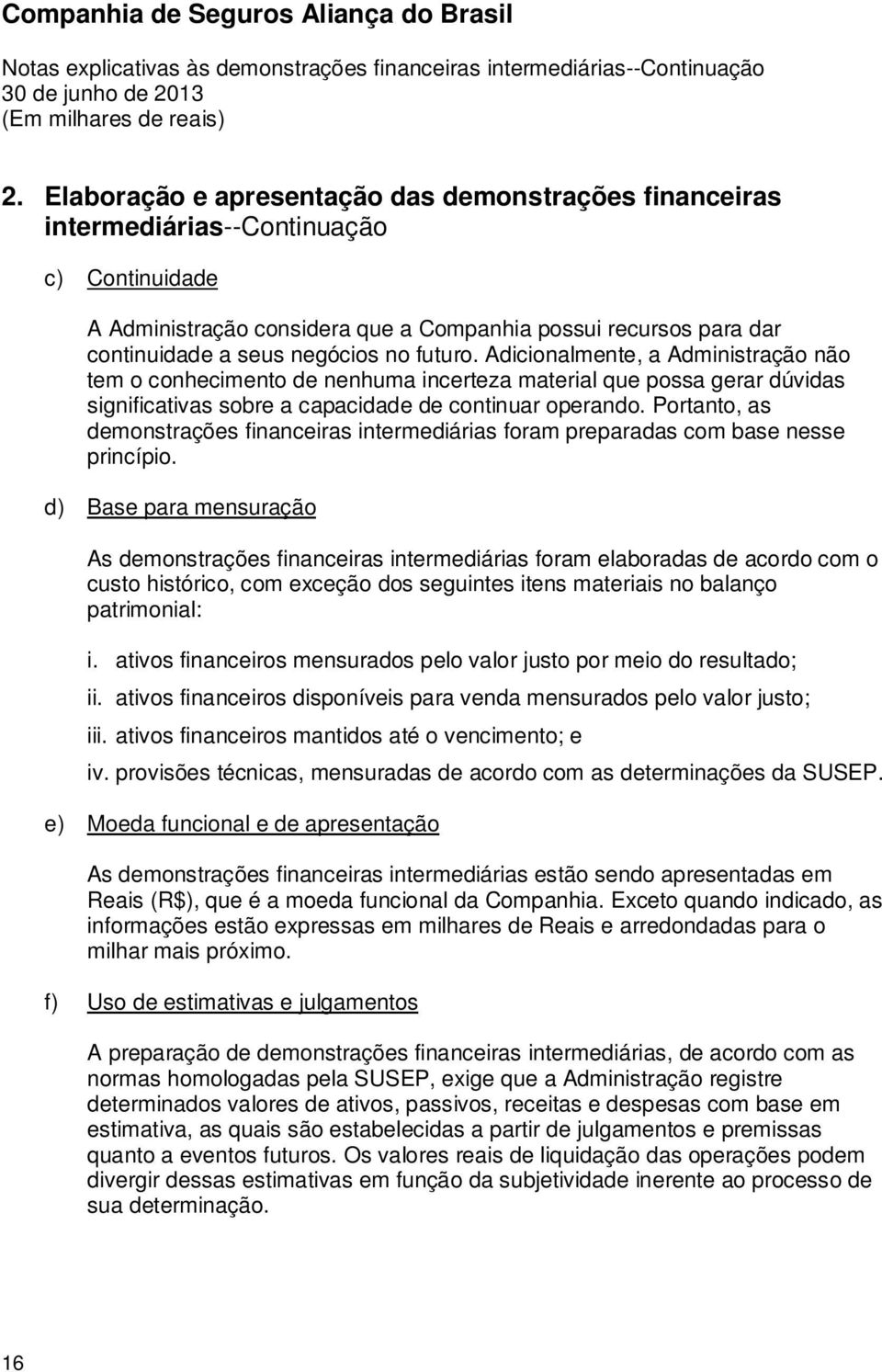 Companhia de Seguros Aliança do Brasil

Notas explicativas às demonstrações financeiras intermediárias--Continuação
30 de junho de 2013
(Em milhares de reais)

2. Elaboração e apresentação das demonstrações financeiras intermediárias--Continuação

c) Continuidade

A Administração considera que a Companhia possui recursos para dar continuidade a seus negócios no futuro. Adicionalmente, a Administração não tem o conhecimento de nenhuma incerteza material que possa gerar dúvidas significativas sobre a capacidade de continuar operando. Portanto, as demonstrações financeiras intermediárias foram preparadas com base nesse princípio.

d) Base para mensuração

As demonstrações financeiras intermediárias foram elaboradas de acordo com o custo histórico, com exceção dos seguintes itens materiais no balanço patrimonial:

i. ativos financeiros mensurados pelo valor justo por meio do resultado;
ii. ativos financeiros disponíveis para venda mensurados pelo valor justo;
iii. ativos financeiros mantidos até o vencimento; e
iv. provisões técnicas, mensuradas de acordo com as determinações da SUSEP.

e) Moeda funcional e de apresentação

As demonstrações financeiras intermediárias estão sendo apresentadas em Reais (R$), que é a moeda funcional da Companhia. Exceto quando indicado, as informações estão expressas em milhares de Reais e arredondadas para o milhar mais próximo.

f) Uso de estimativas e julgamentos

A preparação de demonstrações financeiras intermediárias, de acordo com as normas homologadas pela SUSEP, exige que a Administração registre determinados valores de ativos, passivos, receitas e despesas com base em estimativa, as quais são estabelecidas a partir de julgamentos e premissas quanto a eventos futuros. Os valores reais de liquidação das operações podem divergir dessas estimativas em função da subjetividade inerente ao processo de sua determinação.

16